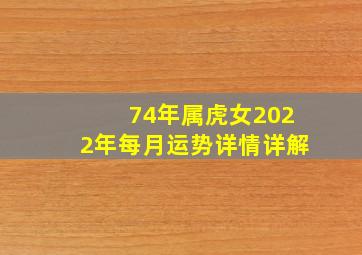 74年属虎女2022年每月运势详情详解